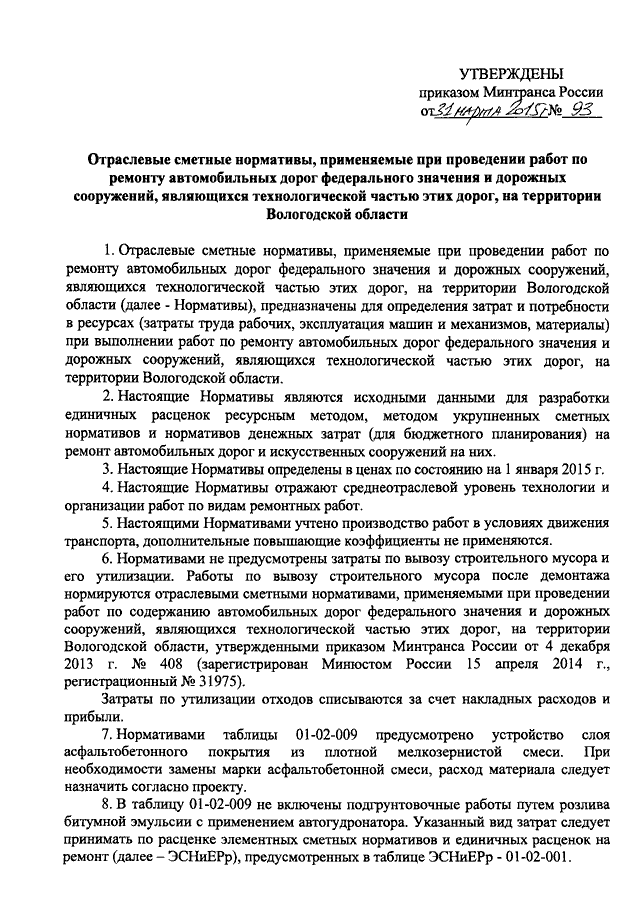 УТВЕРЖДЕНЫ
приказом Минтранса России
от 31 марта 2015 г. № 93

Отраслевые сметные нормативы, применяемые при проведении работ по ремонту автомобильных дорог федерального значения и дорожных сооружений, являющихся технологической частью этих дорог, на территории Вологодской области

1. Отраслевые сметные нормативы, применяемые при проведении работ по ремонту автомобильных дорог федерального значения и дорожных сооружений, являющихся технологической частью этих дорог, на территории Вологодской области (далее - Нормативы), предназначены для определения затрат и потребности в ресурсах (затраты труда рабочих, эксплуатация машин и механизмов, материалы) при выполнении работ по ремонту автомобильных дорог федерального значения и дорожных сооружений, являющихся технологической частью этих дорог, на территории Вологодской области.

2. Настоящие Нормативы являются исходными данными для разработки единичных расценок ресурсным методом, методом укрупненных сметных нормативов и нормативов денежных затрат (для бюджетного планирования) на ремонт автомобильных дорог и искусственных сооружений на них.

3. Настоящие Нормативы определены в ценах по состоянию на 1 января 2015 г.

4. Настоящие Нормативы отражают среднеотраслевой уровень технологии и организации работ по видам ремонтных работ.

5. Настоящими Нормативами учтено производство работ в условиях движения транспорта, дополнительные повышающие коэффициенты не применяются.

6. Нормативами не предусмотрены затраты по вывозу строительного мусора и его утилизации. Работы по вывозу строительного мусора после демонтажа нормируются отраслевыми сметными нормативами, применяемыми при проведении работ по содержанию автомобильных дорог федерального значения и дорожных сооружений, являющихся технологической частью этих дорог, на территории Вологодской области, утвержденными приказом Минтранса России от 4 декабря 2013 г. № 408 (зарегистрирован Минюстом России 15 апреля 2014 г., регистрационный № 31975).

Затраты по утилизации отходов списываются за счет накладных расходов и прибыли.

7. Нормативами таблицы 01-02-009 предусмотрено устройство слоя асфальтобетонного покрытия из плотной мелкозернистой смеси. При необходимости замены марки асфальтобетонной смеси, расход материала следует назначить согласно проекту.

8. В таблицу 01-02-009 не включены подгрунтовочные работы путем розлива битумной эмульсии с применением автогудронатора. Указанный вид затрат следует принимать по расценке элементных сметных нормативов и единичных расценок на ремонт (далее – ЭСНиЕРр), предусмотренных в таблице ЭСНиЕРр - 01-02-001.